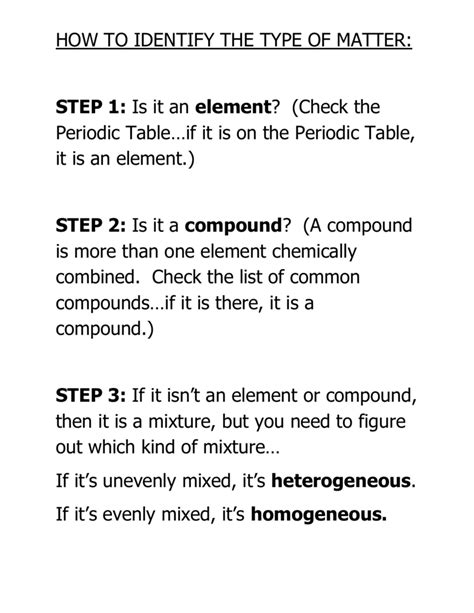 HOW TO IDENTIFY THE TYPE OF MATTER:

STEP 1: Is it an element? (Check the Periodic Table…if it is on the Periodic Table, it is an element.)

STEP 2: Is it a compound? (A compound is more than one element chemically combined. Check the list of common compounds…if it is there, it is a compound.)

STEP 3: If it isn't an element or compound, then it is a mixture, but you need to figure out which kind of mixture…

If it's unevenly mixed, it's heterogeneous.

If it's evenly mixed, it's homogeneous.